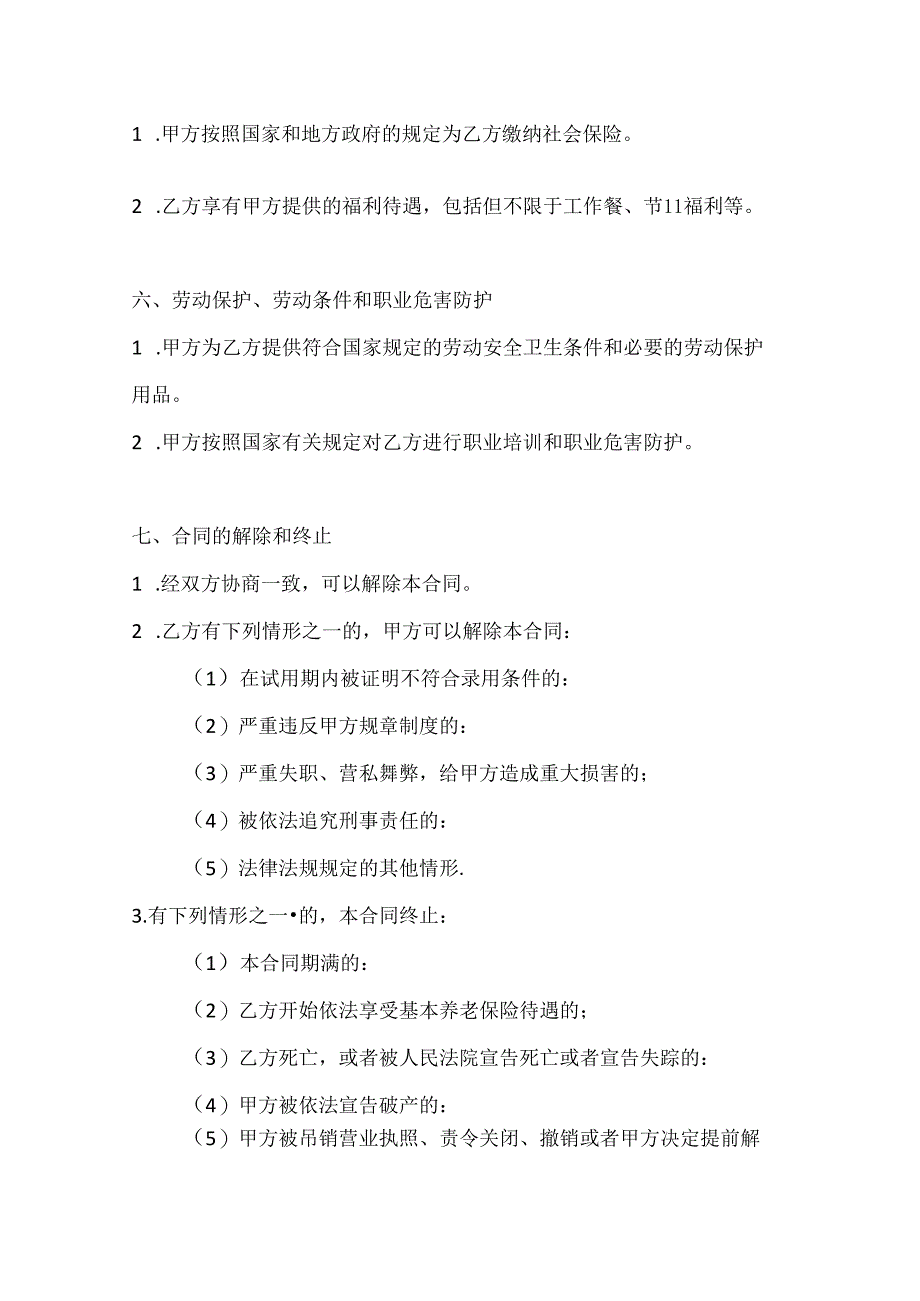 1 .甲方按照国家和地方政府的规定为乙方缴纳社会保险。

2 .乙方享有甲方提供的福利待遇，包括但不限于工作餐、节11福利等。

六、劳动保护、劳动条件和职业危害防护

1 .甲方为乙方提供符合国家规定的劳动安全卫生条件和必要的劳动保护用品。

2 .甲方按照国家有关规定对乙方进行职业培训和职业危害防护。

七、合同的解除和终止

1 .经双方协商一致，可以解除本合同。

2 .乙方有下列情形之一的，甲方可以解除本合同：

（1）在试用期内被证明不符合录用条件的：

（2）严重违反甲方规章制度的：

（3）严重失职、营私舞弊，给甲方造成重大损害的；

（4）被依法追究刑事责任的：

（5）法律法规规定的其他情形.

3.有下列情形之一•的，本合同终止：

（1）本合同期满的：

（2）乙方开始依法享受基本养老保险待遇的；

（3）乙方死亡，或者被人民法院宣告死亡或者宣告失踪的：

（4）甲方被依法宣告破产的：

（5）甲方被吊销营业执照、责令关闭、撤销或者甲方决定提前解